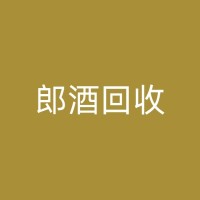 郎酒回收